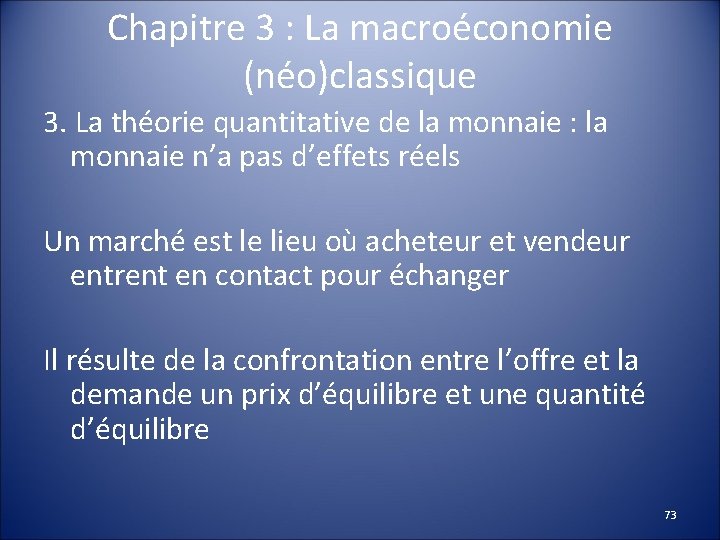 Chapitre 3 : La macroéconomie (néo)classique

3. La théorie quantitative de la monnaie : la monnaie n’a pas d’effets réels

Un marché est le lieu où acheteur et vendeur entrent en contact pour échanger

Il résulte de la confrontation entre l’offre et la demande un prix d’équilibre et une quantité d’équilibre

73